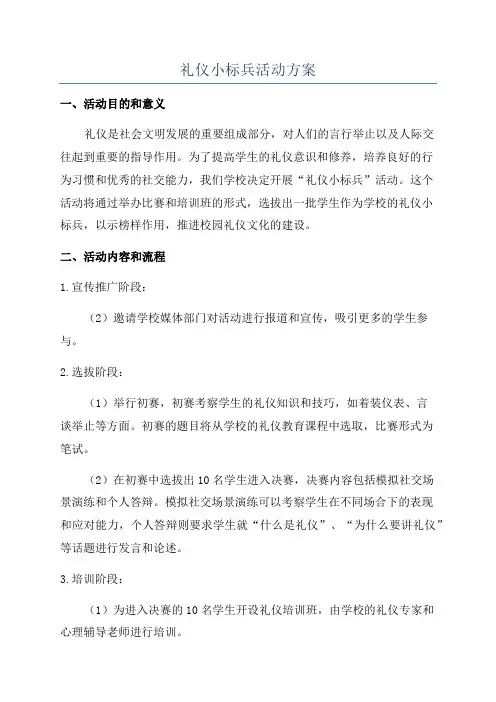 礼仪小标兵活动方案

一、活动目的和意义

礼仪是社会文明发展的重要组成部分，对人们的言行举止以及人际交往起到重要的指导作用。为了提高学生的礼仪意识和修养，培养良好的行为习惯和优秀的社交能力，我们学校决定开展“礼仪小标兵”活动。这个活动将通过举办比赛和培训班的形式，选拔出一批学生作为学校的礼仪小标兵，以示榜样作用，推进校园礼仪文化的建设。

二、活动内容和流程

1.宣传推广阶段：

（2）邀请学校媒体部门对活动进行报道和宣传，吸引更多的学生参与。

2.选拔阶段：

（1）举行初赛，初赛考察学生的礼仪知识和技巧，如着装仪表、言谈举止等方面。初赛的题目将从学校的礼仪教育课程中选取，比赛形式为笔试。

（2）在初赛中选拔出10名学生进入决赛，决赛内容包括模拟社交场景演练和个人答辩。模拟社交场景演练可以考察学生在不同场合下的表现和应对能力，个人答辩则要求学生就“什么是礼仪”、“为什么要讲礼仪”等话题进行发言和论述。

3.培训阶段：

（1）为进入决赛的10名学生开设礼仪培训班，由学校的礼仪专家和心理辅导老师进行培训。